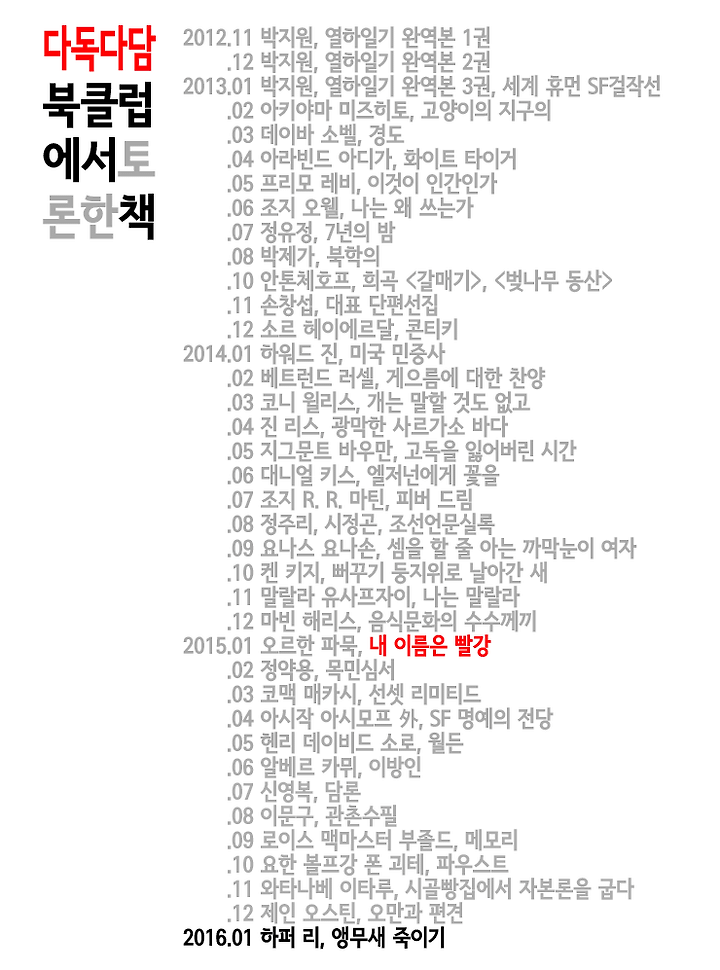 다독다담
북클럽
에서토
론한책

2012.11 박지원, 열하일기 완역본 1권
.12 박지원, 열하일기 완역본 2권
2013.01 박지원, 열하일기 완역본 3권, 세계 휴먼 SF걸작선
.02 아키야마 미즈히토, 고양이의 지구의
.03 데이바 소벨, 경도
.04 아라빈드 아디가, 화이트 타이거
.05 프리모 레비, 이것이 인간인가
.06 조지 오웰, 나는 왜 쓰는가
.07 정유정, 7년의 밤
.08 박제가, 북학의
.10 안톤체호프, 희곡 <갈매기>, <벚나무 동산>
.11 손창섭, 대표 단편선집
.12 소르 헤이에르달, 콘티키
2014.01 하워드 진, 미국 민중사
.02 베트런드 러셀, 게으름에 대한 찬양
.03 코니 윌리스, 개는 말할 것도 없고
.04 진 리스, 광막한 사르가소 바다
.05 지그문트 바우만, 고독을 잃어버린 시간
.06 대니얼 키스, 엘저넌에게 꽃을
.07 조지 R. R. 마틴, 피버 드림
.08 정주리, 시정곤, 조선언문실록
.09 요나스 요나손, 셈을 할 줄 아는 까막눈이 여자
.10 켄 키지, 뻐꾸기 둥지위로 날아간 새
.11 말랄라 유사프자이, 나는 말랄라
.12 마빈 해리스, 음식문화의 수수께끼
2015.01 오르한 파묵, 내 이름은 빨강
.02 정약용, 목민심서
.03 코맥 매카시, 선셋 리미티드
.04 아시작 아시모프 外, SF 명예의 전당
.05 헨리 데이비드 소로, 월든
.06 알베르 카뮈, 이방인
.07 신영복, 담론
.08 이문구, 관촌수필
.09 로이스 맥마스터 부졸드, 메모리
.10 요한 볼프강 폰 괴테, 파우스트
.11 와타나베 이타루, 시골빵집에서 자본론을 굽다
.12 제인 오스틴, 오만과 편견
2016.01 하퍼 리, 앵무새 죽이기